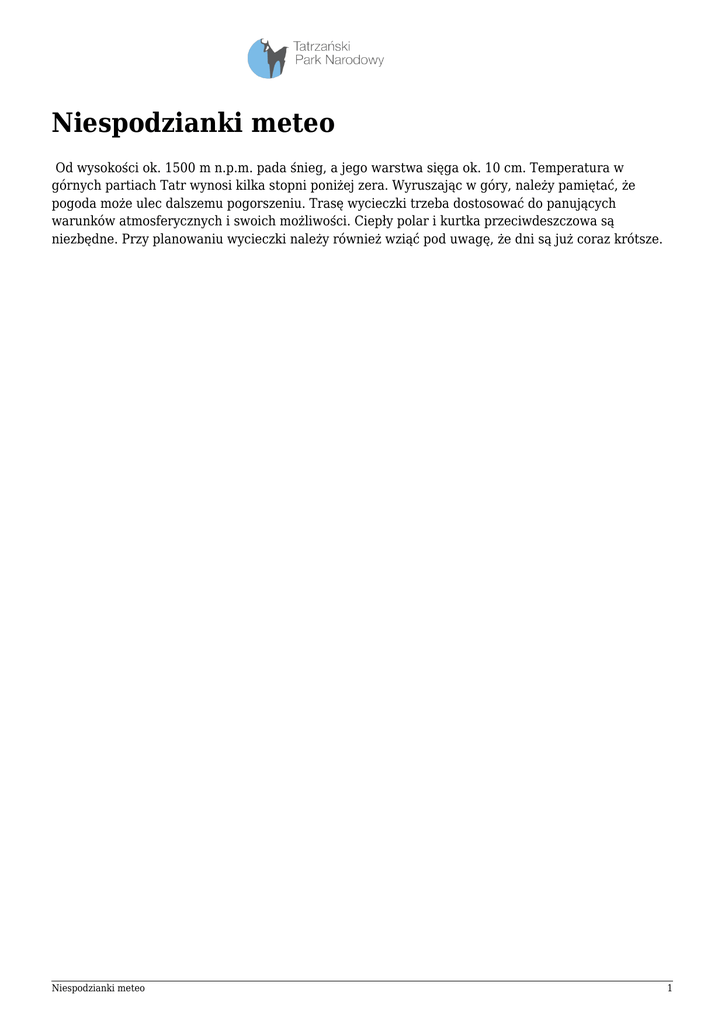 Tatrzański
Park Narodowy

Niespodzianki meteo

Od wysokości ok. 1500 m n.p.m. pada śnieg, a jego warstwa sięga ok. 10 cm. Temperatura w górnych partiach Tatr wynosi kilka stopni poniżej zera. Wyruszając w góry, należy pamiętać, że pogoda może ulec dalszemu pogorszeniu. Trasę wycieczki trzeba dostosować do panujących warunków atmosferycznych i swoich możliwości. Ciepły polar i kurtka przeciwdeszczowa są niezbędne. Przy planowaniu wycieczki należy również wziąć pod uwagę, że dni są już coraz krótsze.

Niespodzianki meteo
1